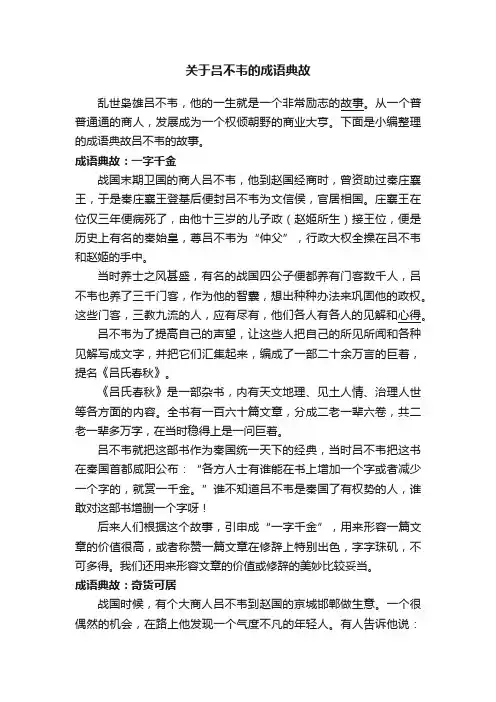 关于吕不韦的成语典故

乱世枭雄吕不韦，他的一生就是一个非常励志的故事。从一个普普通通的商人，发展成为一个权倾朝野的商业大亨。下面是小编整理的成语典故吕不韦的故事。

成语典故：一字千金

战国末期卫国的商人吕不韦，他到赵国经商时，曾资助过秦庄襄王，于是秦庄襄王登基后便封吕不韦为文信侯，官居相国。庄襄王在位仅三年便病死了，由他十三岁的儿子政（赵姬所生）接王位，便是历史上有名的秦始皇，尊吕不韦为“仲父”，行政大权全操在吕不韦和赵姬的手中。

当时养士之风甚盛，有名的战国四公子便都养有门客数千人，吕不韦也养了三千门客，作为他的智囊，想出种种办法来巩固他的政权。这些门客，三教九流的人，应有尽有，他们各人有各人的见解和心得。

吕不韦为了提高自己的声望，让这些人把自己的所见所闻和各种见解写成文字，并把它们汇集起来，编成了一部二十余万言的巨着，提名《吕氏春秋》。

《吕氏春秋》是一部杂书，内有天文地理、见土人情、治理人世等各方面的内容。全书有一百六十篇文章，分成二老一辈六卷，共二老一辈多万字，在当时稳得上是一问巨着。

吕不韦就把这部书作为秦国统一天下的经典，当时吕不韦把这书在秦国首都咸阳公布：“各方人士有谁能在书上增加一个字或者减少一个字的，就赏一千金。”谁不知道吕不韦是秦国了有权势的人，谁敢对这部书增删一个字呀！

后来人们根据这个故事，引申成“一字千金”，用来形容一篇文章的价值很高，或者称赞一篇文章在修辞上特别出色，字字珠玑，不可多得。我们还用来形容文章的价值或修辞的美妙比较妥当。

成语典故：奇货可居

战国时候，有个大商人吕不韦到赵国的京城邯郸做生意。一个很偶然的机会，在路上他发现一个气度不凡的年轻人。有人告诉他说：